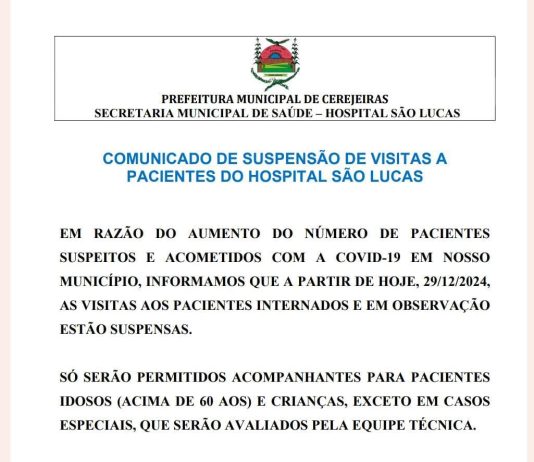 PREFEITURA MUNICIPAL DE CEREJEIRAS
SECRETARIA MUNICIPAL DE SAÚDE – HOSPITAL SÃO LUCAS

COMUNICADO DE SUSPENSÃO DE VISITAS A PACIENTES DO HOSPITAL SÃO LUCAS

EM RAZÃO DO AUMENTO DO NÚMERO DE PACIENTES SUSPEITOS E ACOMETIDOS COM A COVID-19 EM NOSSO MUNICÍPIO, INFORMAMOS QUE A PARTIR DE HOJE, 29/12/2024, AS VISITAS AOS PACIENTES INTERNADOS E EM OBSERVAÇÃO ESTÃO SUSPENSAS.

SÓ SERÃO PERMITIDOS ACOMPANHANTES PARA PACIENTES IDOSOS (ACIMA DE 60 AOS) E CRIANÇAS, EXCETO EM CASOS ESPECIAIS, QUE SERÃO AVALIADOS PELA EQUIPE TÉCNICA.